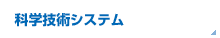 科学技術システム